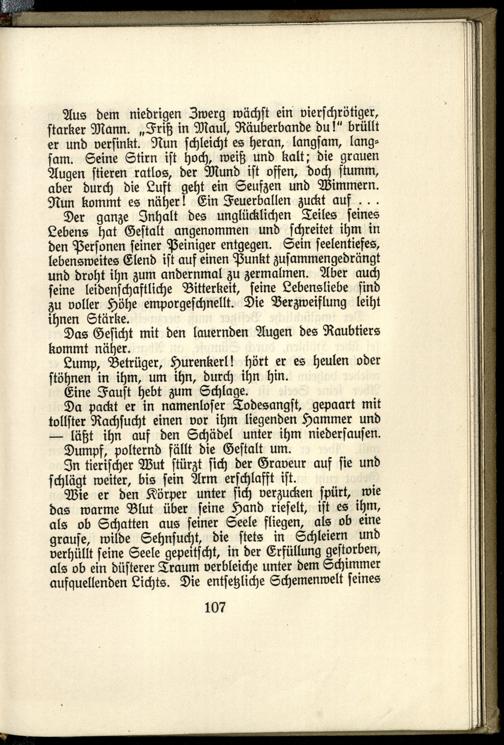 Aus dem niedrigen Zwerg wächst ein vierschrötiger, starker Mann. „Friß in Maul, Räuberbande du!" brüllt er und versinkt. Nun schleicht es heran, langsam, langsam. Seine Stirn ist hoch, weiß und kalt; die grauen Augen stieren ratlos, der Mund ist offen, doch stumm, aber durch die Luft geht ein Seufzen und Wimmern. Nun kommt es näher! Ein Feuerballen zuckt auf . . .

Der ganze Inhalt des unglücklichen Teiles seines Lebens hat Gestalt angenommen und schreitet ihm in den Personen seiner Peiniger entgegen. Sein seelentiefes, lebensweites Elend ist auf einen Punkt zusammengedrängt und droht ihn zum andernmal zu zermalmen. Aber auch seine leidenschaftliche Bitterkeit, seine Lebensliebe sind zu voller Höhe emporgeschnellt. Die Verzweiflung leiht ihnen Stärke.

Das Gesicht mit den lauernden Augen des Raubtiers kommt näher.

Lump, Betrüger, Hurenkerl! hört er es heulen oder stöhnen in ihm, um ihn, durch ihn hin.

Eine Faust hebt zum Schlage.

Da packt er in namenloser Todesangst, gepaart mit tollster Rachsucht einen vor ihm liegenden Hammer und — läßt ihn auf den Schädel unter ihm niedersausen.

Dumpf, polternd fällt die Gestalt um.

In tierischer Wut stürzt sich der Graveur auf sie und schlägt weiter, bis sein Arm erschlafft ist.

Wie er den Körper unter sich verzucken spürt, wie das warme Blut über seine Hand rieselt, ist es ihm, als ob Schatten aus seiner Seele fliegen, als ob eine grause, wilde Sehnsucht, die stets in Schleiern und verhüllt seine Seele gepeitscht, in der Erfüllung gestorben, als ob ein düsterer Traum verbleiche unter dem Schimmer aufquellenden Lichts. Die entsetzliche Schemenwelt seines

107